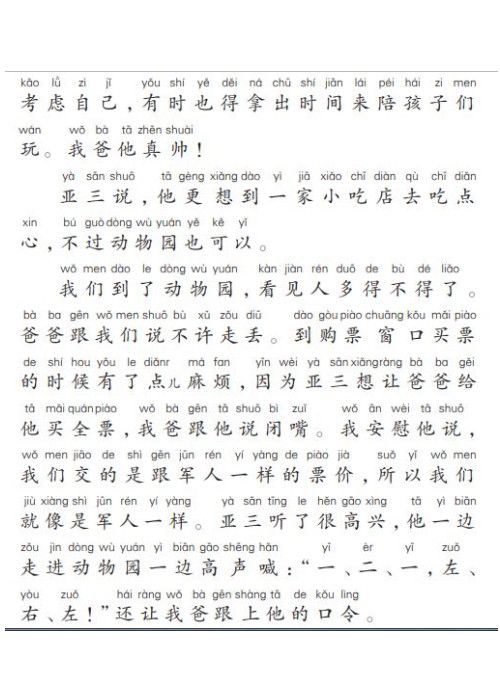 kǎo lǜ zì jǐ yǒu shí yě děi ná chū shí jiān lái péi hái zi men
考虑自己，有时也得拿出时间来陪孩子们

wán wǒ bà tā zhēn shuài
玩。我爸他真帅！

yà sān shuō tā gèng xiǎng dào yì jiā xiǎo chī diàn qù chī diǎn
亚三说，他更想到一家小吃店去吃点

xin bú guò dòng wù yuán yě kě yǐ
心，不过动物园也可以。

wǒ men dào le dòng wù yuán kàn jiàn rén duō de bù dé liǎo
我们到了动物园，看见人多得不得了。

bà ba gēn wǒ men shuō bù xǔ zǒu diū dào gòu piào chuāng kǒu mǎi piào
爸爸跟我们说不许走丢。到购票窗口买票

de shí hou yǒu le diǎnr má fan yīn wèi yà sān xiǎng ràng bà ba gěi
的时候有了点儿麻烦，因为亚三想让爸爸给

tā mǎi quán piào wǒ bà gēn tā shuō bì zuǐ wǒ ān wèi tā shuō
他买全票，我爸跟他说闭嘴。我安慰他说，

wǒ men jiāo de shì gēn jūn rén yí yàng de piào jià suǒ yǐ wǒ men
我们交的是跟军人一样的票价，所以我们

jiù xiàng shì jūn rén yí yàng yà sān tīng le hěn gāo xìng tā yì biān
就像是军人一样。亚三听了很高兴，他一边

zǒu jìn dòng wù yuán yì biān gāo shēng hǎn yī èr yī zuǒ
走进动物园一边高声喊：“一、二、一，左、

yòu zuǒ hái ràng wǒ bà gēn shàng tā de kǒu lìng
右、左！”还让我爸跟上他的口令。